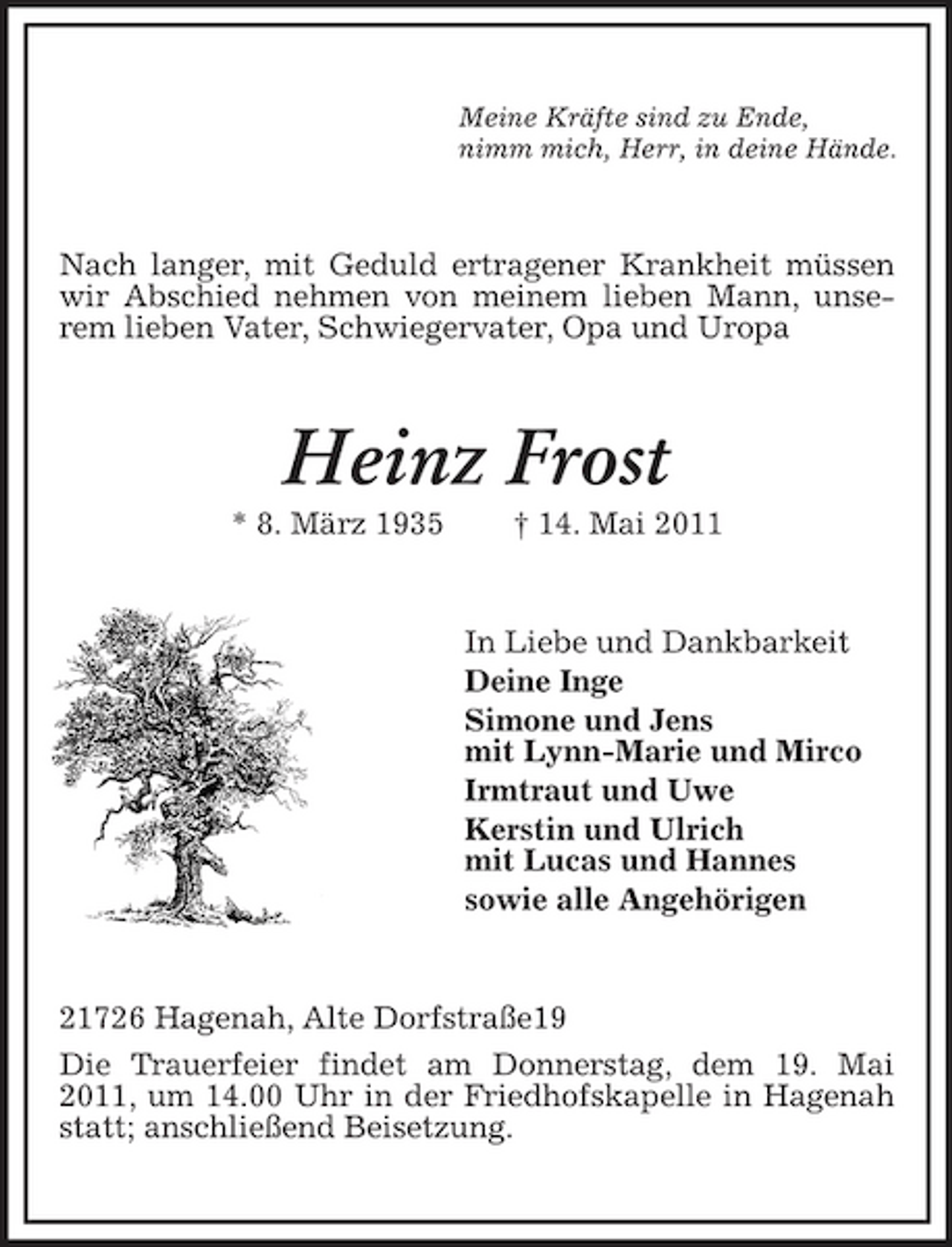 Meine Kräfte sind zu Ende,
nimm mich, Herr, in deine Hände.

Nach langer, mit Geduld ertragener Krankheit müssen wir Abschied nehmen von meinem lieben Mann, unserem lieben Vater, Schwiegervater, Opa und Uropa

Heinz Frost

* 8. März 1935 † 14. Mai 2011

In Liebe und Dankbarkeit
Deine Inge
Simone und Jens
mit Lynn-Marie und Mirco
Irmtraut und Uwe
Kerstin und Ulrich
mit Lucas und Hannes
sowie alle Angehörigen

21726 Hagenah, Alte Dorfstraße19

Die Trauerfeier findet am Donnerstag, dem 19. Mai 2011, um 14.00 Uhr in der Friedhofskapelle in Hagenah statt; anschließend Beisetzung.